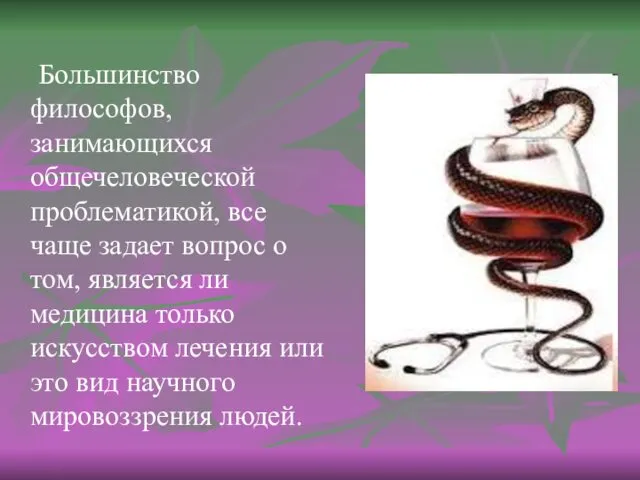 Большинство философов, занимающихся общечеловеческой проблематикой, все чаще задает вопрос о том, является ли медицина только искусством лечения или это вид научного мировоззрения людей.